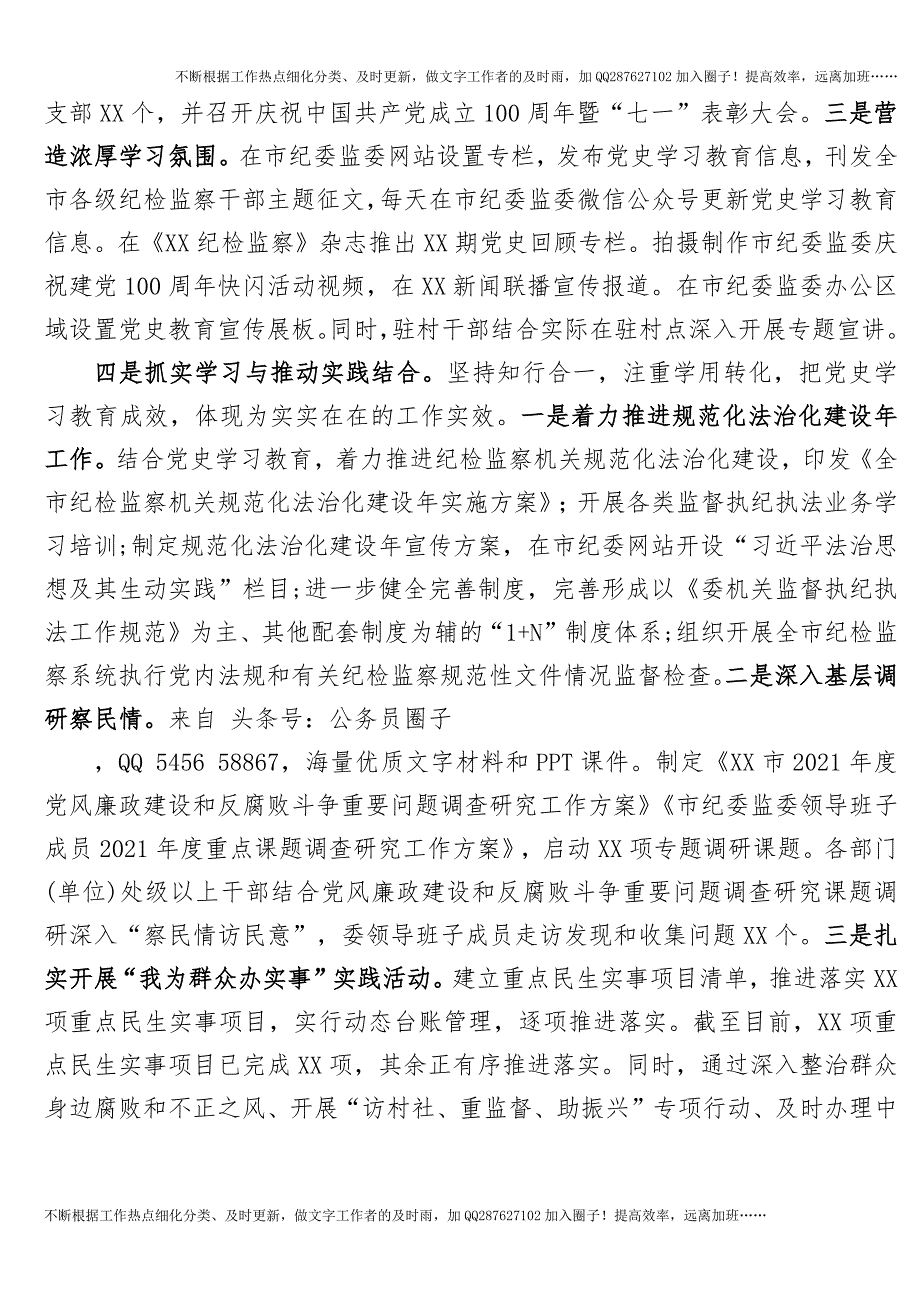 不断根据工作热点细化分类、及时更新，做文字工作者的及时雨，加QQ287627102加入圈子！提高效率，远离加班……

支部XX个，并召开庆祝中国共产党成立100周年暨“七一”表彰大会。三是营造浓厚学习氛围。在市纪委监委网站设置专栏，发布党史学习教育信息，刊发全市各级纪检监察干部主题征文，每天在市纪委监委微信公众号更新党史学习教育信息。在《XX纪检监察》杂志推出XX期党史回顾专栏。拍摄制作市纪委监委庆祝建党100周年快闪活动视频，在XX新闻联播宣传报道。在市纪委监委办公区域设置党史教育宣传展板。同时，驻村干部结合实际在驻村点深入开展专题宣讲。

四是抓实学习与推动实践结合。坚持知行合一，注重学用转化，把党史学习教育成效，体现为实实在在的工作实效。一是着力推进规范化法治化建设年工作。结合党史学习教育，着力推进纪检监察机关规范化法治化建设，印发《全市纪检监察机关规范化法治化建设年实施方案》；开展各类监督执纪执法业务学习培训;制定规范化法治化建设年宣传方案，在市纪委网站开设“习近平法治思想及其生动实践”栏目;进一步健全完善制度，完善形成以《委机关监督执纪执法工作规范》为主、其他配套制度为辅的“1+N”制度体系;组织开展全市纪检监察系统执行党内法规和有关纪检监察规范性文件情况监督检查。二是深入基层调研察民情。来自 头条号：公务员圈子

，QQ 5456 58867，海量优质文字材料和PPT课件。制定《XX市2021年度党风廉政建设和反腐败斗争重要问题调查研究工作方案》《市纪委监委领导班子成员2021年度重点课题调查研究工作方案》，启动XX项专题调研课题。各部门(单位)处级以上干部结合党风廉政建设和反腐败斗争重要问题调查研究课题调研深入“察民情访民意”，委领导班子成员走访发现和收集问题XX个。三是扎实开展“我为群众办实事”实践活动。建立重点民生实事项目清单，推进落实XX项重点民生实事项目，实行动态台账管理，逐项推进落实。截至目前，XX项重点民生实事项目已完成XX项，其余正有序推进落实。同时，通过深入整治群众身边腐败和不正之风、开展“访村社、重监督、助振兴”专项行动、及时办理中

不断根据工作热点细化分类、及时更新，做文字工作者的及时雨，加QQ287627102加入圈子！提高效率，远离加班……